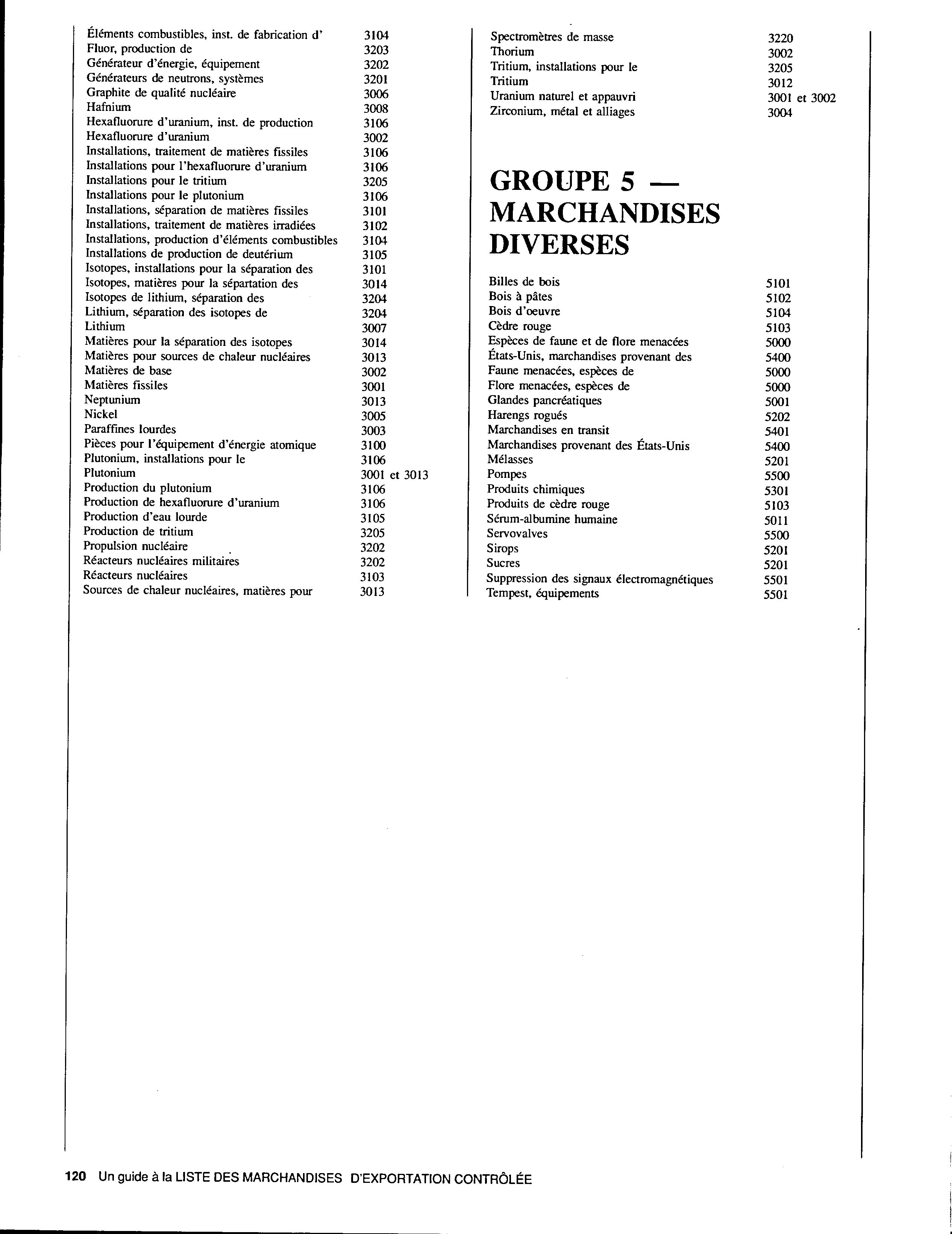 Éléments combustibles, inst. de fabrication d' 3104
Fluor, production de 3203
Générateur d'énergie, équipement 3202
Générateurs de neutrons, systèmes 3201
Graphite de qualité nucléaire 3006
Hafnium 3008
Hexafluorure d'uranium, inst. de production 3106
Hexafluorure d'uranium 3002
Installations, traitement de matières fissiles 3106
Installations pour l'hexafluorure d'uranium 3106
Installations pour le tritium 3205
Installations pour le plutonium 3106
Installations, séparation de matières fissiles 3101
Installations, traitement de matières irradiées 3102
Installations, production d'éléments combustibles 3104
Installations de production de deutérium 3105
Isotopes, installations pour la séparation des 3101
Isotopes, matières pour la sépartation des 3014
Isotopes de lithium, séparation des 3204
Lithium, séparation des isotopes de 3204
Lithium 3007
Matières pour la séparation des isotopes 3014
Matières pour sources de chaleur nucléaires 3013
Matières de base 3002
Matières fissiles 3001
Neptunium 3013
Nickel 3005
Paraffines lourdes 3003
Pièces pour l'équipement d'énergie atomique 3100
Plutonium, installations pour le 3106
Plutonium 3001 et 3013
Production du plutonium 3106
Production de hexafluorure d'uranium 3106
Production d'eau lourde 3105
Production de tritium 3205
Propulsion nucléaire 3202
Réacteurs nucléaires militaires 3202
Réacteurs nucléaires 3103
Sources de chaleur nucléaires, matières pour 3013

Spectromètres de masse 3220
Thorium 3002
Tritium, installations pour le 3205
Tritium 3012
Uranium naturel et appauvri 3001 et 3002
Zirconium, métal et alliages 3004

GROUPE 5 — MARCHANDISES DIVERSES

Billes de bois 5101
Bois à pâtes 5102
Bois d'oeuvre 5104
Cèdre rouge 5103
Espèces de faune et de flore menacées 5000
États-Unis, marchandises provenant des 5400
Faune menacées, espèces de 5000
Flore menacées, espèces de 5000
Glandes pancréatiques 5001
Harengs rogués 5202
Marchandises en transit 5401
Marchandises provenant des États-Unis 5400
Mélasses 5201
Pompes 5500
Produits chimiques 5301
Produits de cèdre rouge 5103
Sérum-albumine humaine 5011
Servovalves 5500
Sirops 5201
Sucres 5201
Suppression des signaux électromagnétiques 5501
Tempest, équipements 5501

120 Un guide à la LISTE DES MARCHANDISES D'EXPORTATION CONTRÔLÉE